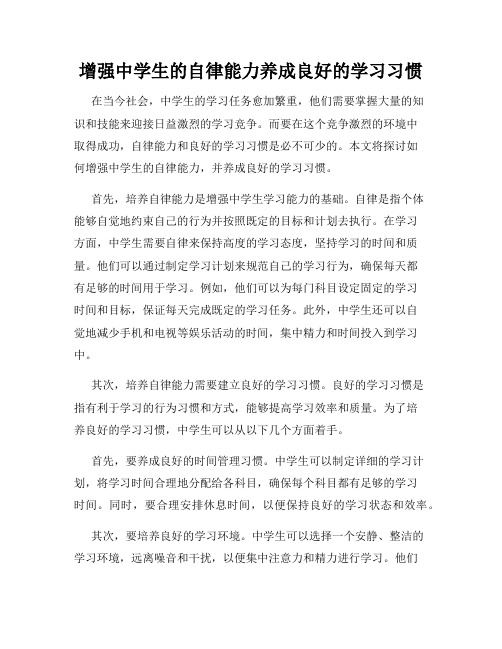 增强中学生的自律能力养成良好的学习习惯

在当今社会，中学生的学习任务愈加繁重，他们需要掌握大量的知识和技能来迎接日益激烈的学习竞争。而要在这个竞争激烈的环境中取得成功，自律能力和良好的学习习惯是必不可少的。本文将探讨如何增强中学生的自律能力，并养成良好的学习习惯。

首先，培养自律能力是增强中学生学习能力的基础。自律是指个体能够自觉地约束自己的行为并按照既定的目标和计划去执行。在学习方面，中学生需要自律来保持高度的学习态度，坚持学习的时间和质量。他们可以通过制定学习计划来规范自己的学习行为，确保每天都有足够的时间用于学习。例如，他们可以为每门科目设定固定的学习时间和目标，保证每天完成既定的学习任务。此外，中学生还可以自觉地减少手机和电视等娱乐活动的时间，集中精力和时间投入到学习中。

其次，培养自律能力需要建立良好的学习习惯。良好的学习习惯是指有利于学习的行为习惯和方式，能够提高学习效率和质量。为了培养良好的学习习惯，中学生可以从以下几个方面着手。

首先，要养成良好的时间管理习惯。中学生可以制定详细的学习计划，将学习时间合理地分配给各科目，确保每个科目都有足够的学习时间。同时，要合理安排休息时间，以便保持良好的学习状态和效率。

其次，要培养良好的学习环境。中学生可以选择一个安静、整洁的学习环境，远离噪音和干扰，以便集中注意力和精力进行学习。他们